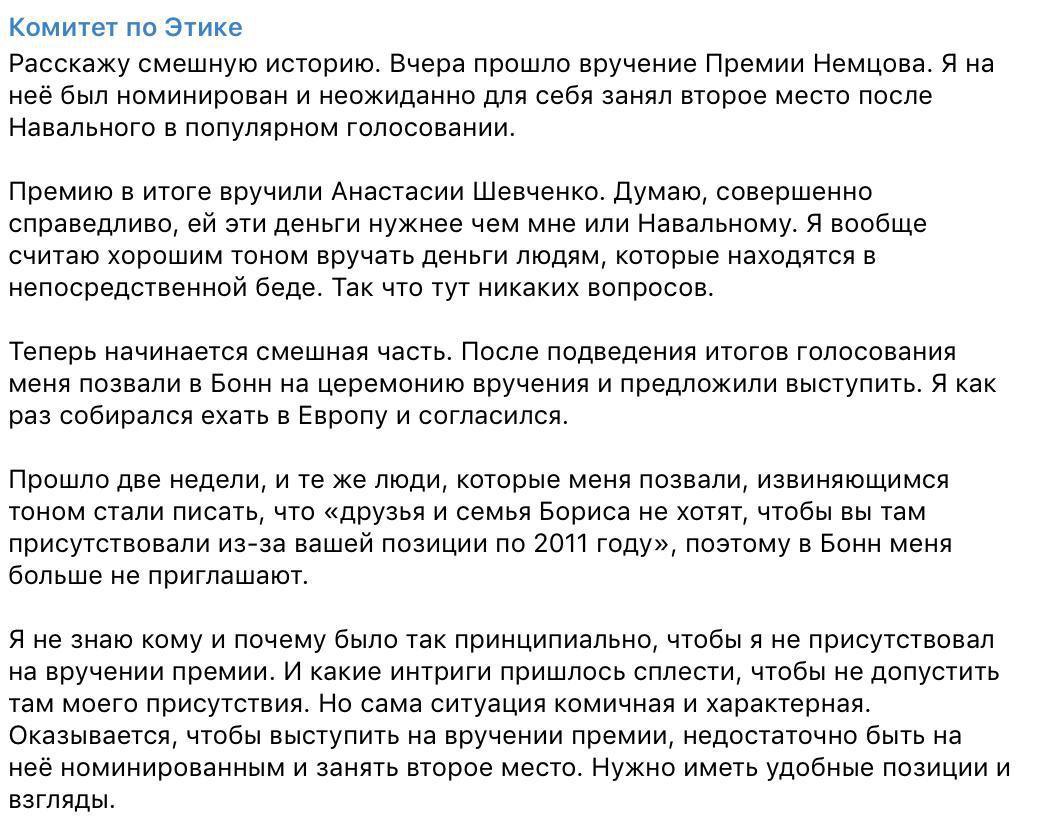 Комитет по Этике

Расскажу смешную историю. Вчера прошло вручение Премии Немцова. Я на неё был номинирован и неожиданно для себя занял второе место после Навального в популярном голосовании.

Премию в итоге вручили Анастасии Шевченко. Думаю, совершенно справедливо, ей эти деньги нужнее чем мне или Навальному. Я вообще считаю хорошим тоном вручать деньги людям, которые находятся в непосредственной беде. Так что тут никаких вопросов.

Теперь начинается смешная часть. После подведения итогов голосования меня позвали в Бонн на церемонию вручения и предложили выступить. Я как раз собирался ехать в Европу и согласился.

Прошло две недели, и те же люди, которые меня позвали, извиняющимся тоном стали писать, что «друзья и семья Бориса не хотят, чтобы вы там присутствовали из-за вашей позиции по 2011 году», поэтому в Бонн меня больше не приглашают.

Я не знаю кому и почему было так принципиально, чтобы я не присутствовал на вручении премии. И какие интриги пришлось сплести, чтобы не допустить там моего присутствия. Но сама ситуация комичная и характерная. Оказывается, чтобы выступить на вручении премии, недостаточно быть на неё номинированным и занять второе место. Нужно иметь удобные позиции и взгляды.